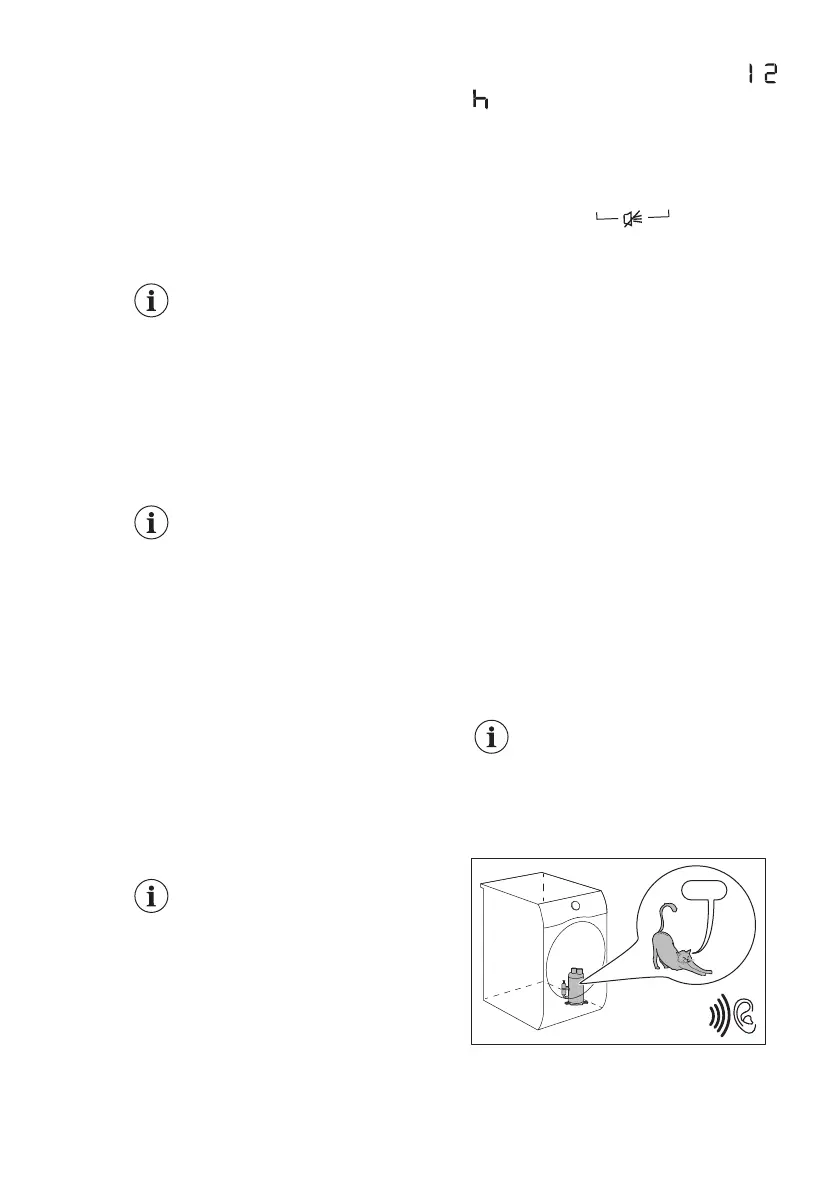 12
h